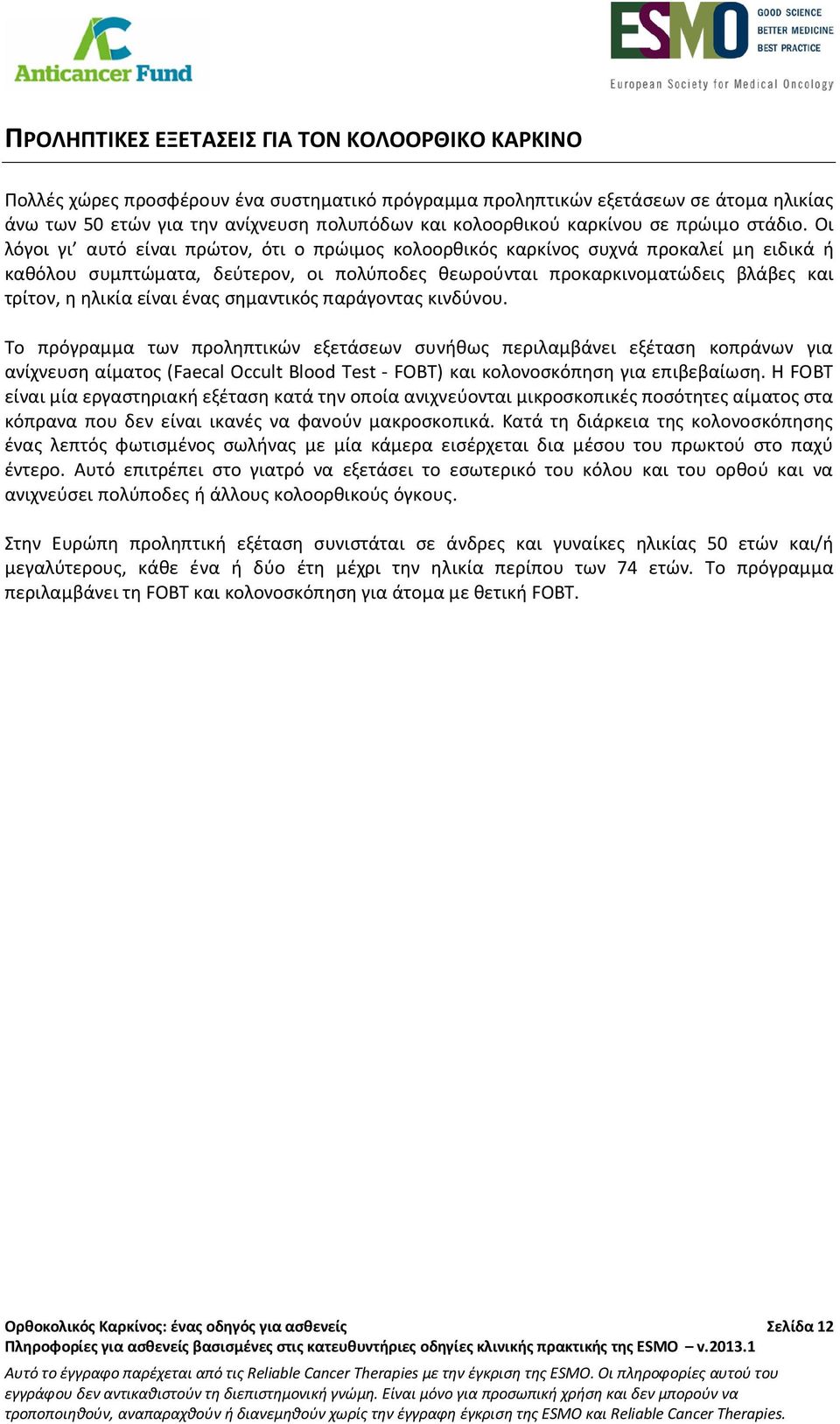 Anticancer Fund

ESMO GOOD SCIENCE BETTER MEDICINE BEST PRACTICE

European Society for Medical Oncology

ΠΡΟΛΗΠΤΙΚΕΣ ΕΞΕΤΑΣΕΙΣ ΓΙΑ ΤΟΝ ΚΟΛΟΟΡΘΙΚΟ ΚΑΡΚΙΝΟ

Πολλές χώρες προσφέρουν ένα συστηματικό πρόγραμμα προληπτικών εξετάσεων σε άτομα ηλικίας άνω των 50 ετών για την ανίχνευση πολυπόδων και κολοορθικού καρκίνου σε πρώιμο στάδιο. Οι λόγοι γι' αυτό είναι πρώτον, ότι ο πρώιμος κολοορθικός καρκίνος συχνά προκαλεί μη ειδικά ή καθόλου συμπτώματα, δεύτερον, οι πολύποδες θεωρούνται προκαρκινοματώδεις βλάβες και τρίτον, η ηλικία είναι ένας σημαντικός παράγοντας κινδύνου.

Το πρόγραμμα των προληπτικών εξετάσεων συνήθως περιλαμβάνει εξέταση κοπράνων για ανίχνευση αίματος (Faecal Occult Blood Test - FOBT) και κολονοσκόπηση για επιβεβαίωση. Η FOBT είναι μία εργαστηριακή εξέταση κατά την οποία ανιχνεύονται μικροσκοπικές ποσότητες αίματος στα κόπρανα που δεν είναι ικανές να φανούν μακροσκοπικά. Κατά τη διάρκεια της κολονοσκόπησης ένας λεπτός φωτισμένος σωλήνας με μία κάμερα εισέρχεται δια μέσου του πρωκτού στο παχύ έντερο. Αυτό επιτρέπει στο γιατρό να εξετάσει το εσωτερικό του κόλου και του ορθού και να ανιχνεύσει πολύποδες ή άλλους κολοορθικούς όγκους.

Στην Ευρώπη προληπτική εξέταση συνιστάται σε άνδρες και γυναίκες ηλικίας 50 ετών και/ή μεγαλύτερους, κάθε ένα ή δύο έτη μέχρι την ηλικία περίπου των 74 ετών. Το πρόγραμμα περιλαμβάνει τη FOBT και κολονοσκόπηση για άτομα με θετική FOBT.

Ορθοκολικός Καρκίνος: ένας οδηγός για ασθενείς Σελίδα 12
Πληροφορίες για ασθενείς βασισμένες στις κατευθυντήριες οδηγίες κλινικής πρακτικής της ESMO – v.2013.1

Αυτό το έγγραφο παρέχεται από τις Reliable Cancer Therapies με την έγκριση της ESMO. Οι πληροφορίες αυτού του εγγράφου δεν αντικαθιστούν τη διεπιστημονική γνώμη. Είναι μόνο για προσωπική χρήση και δεν μπορούν να τροποποιηθούν, αναπαραχθούν ή διανεμηθούν χωρίς την έγγραφη έγκριση της ESMO και Reliable Cancer Therapies.